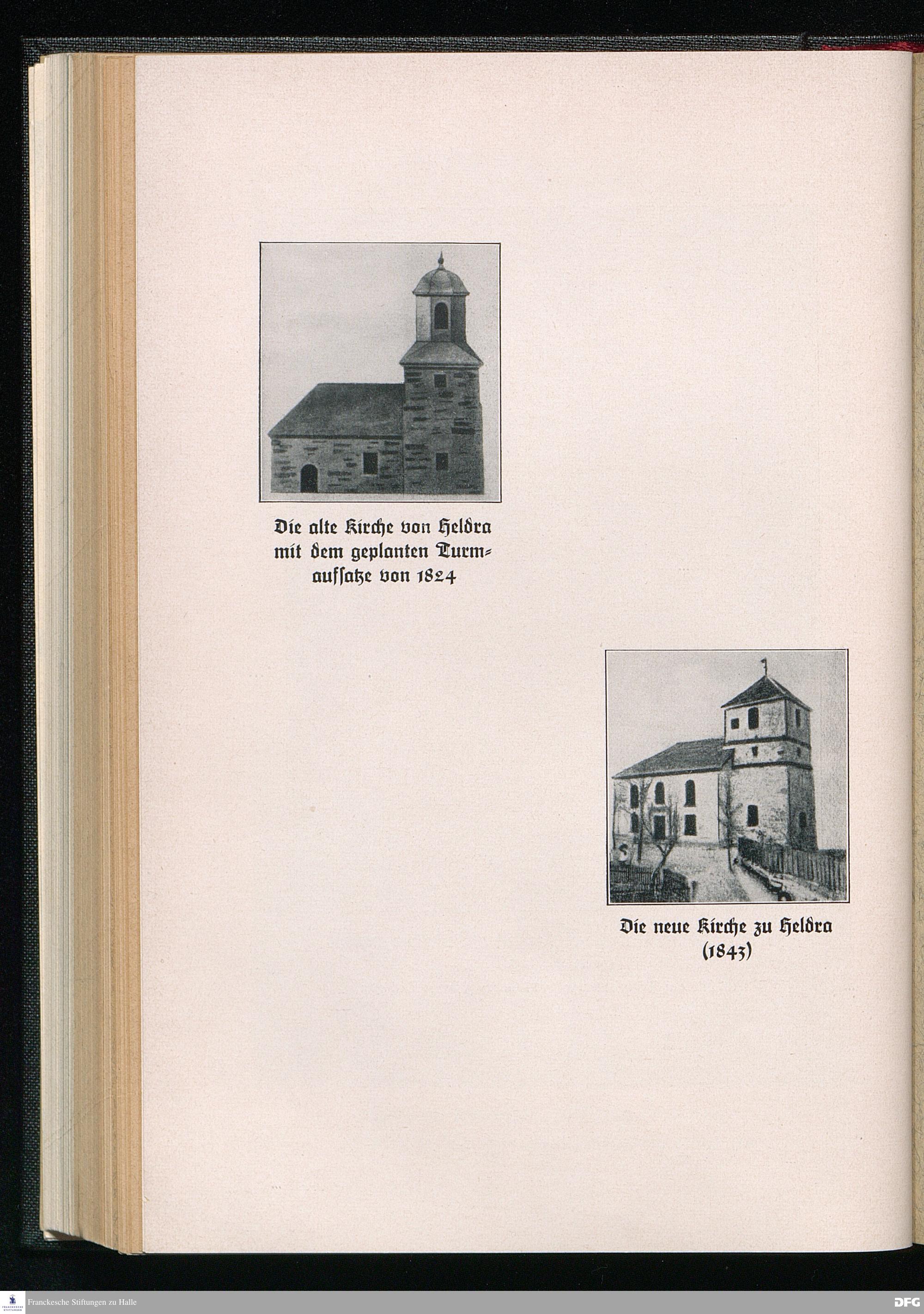 Die alte Kirche von Heldra mit dem geplanten Turmaufsatze von 1824

Die neue Kirche zu Heldra (1843)

Franckesche Stiftungen zu Halle

DFG